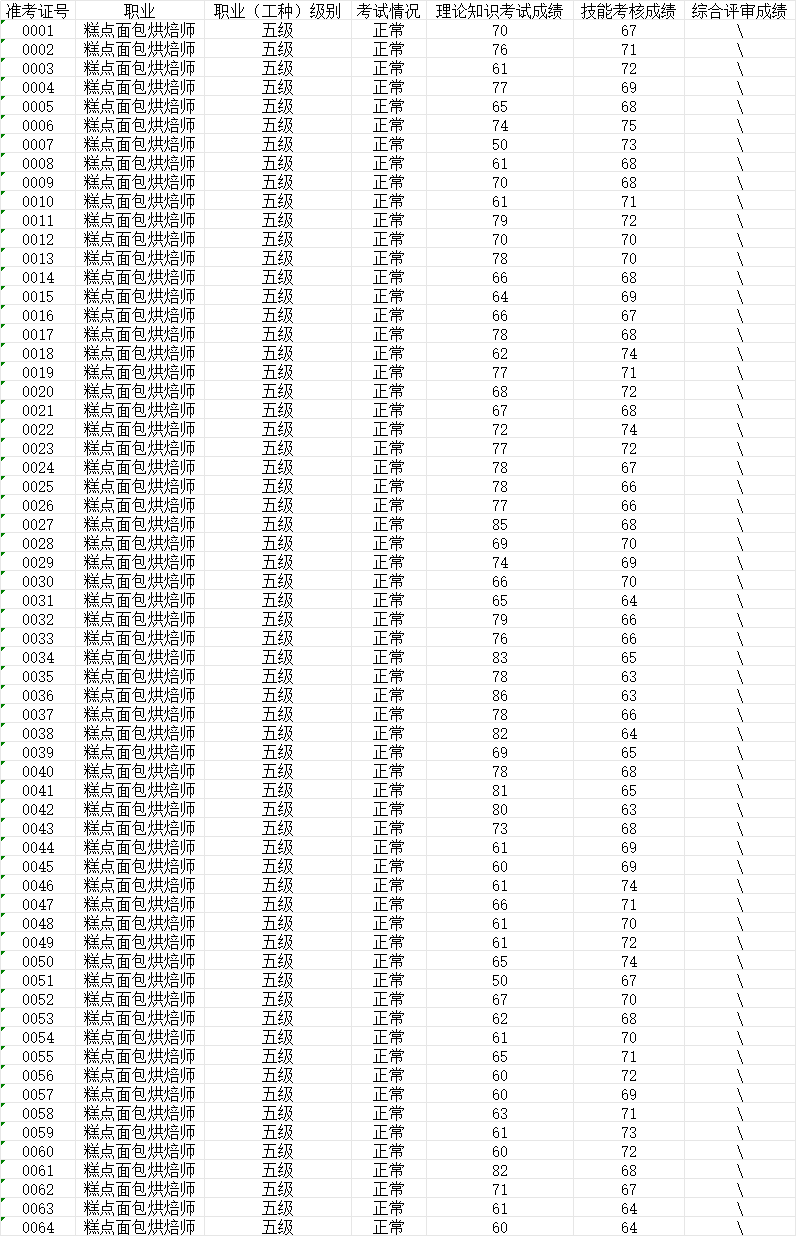 | 准考证号 | 职业 | 职业（工种）级别 | 考试情况 | 理论知识考试成绩 | 技能考核成绩 | 综合评审成绩 |
|---|---|---|---|---|---|---|
| 0001 | 糕点面包烘焙师 | 五级 | 正常 | 70 | 67 | \ |
| 0002 | 糕点面包烘焙师 | 五级 | 正常 | 76 | 71 | \ |
| 0003 | 糕点面包烘焙师 | 五级 | 正常 | 61 | 72 | \ |
| 0004 | 糕点面包烘焙师 | 五级 | 正常 | 77 | 69 | \ |
| 0005 | 糕点面包烘焙师 | 五级 | 正常 | 65 | 68 | \ |
| 0006 | 糕点面包烘焙师 | 五级 | 正常 | 74 | 75 | \ |
| 0007 | 糕点面包烘焙师 | 五级 | 正常 | 50 | 73 | \ |
| 0008 | 糕点面包烘焙师 | 五级 | 正常 | 61 | 68 | \ |
| 0009 | 糕点面包烘焙师 | 五级 | 正常 | 70 | 68 | \ |
| 0010 | 糕点面包烘焙师 | 五级 | 正常 | 61 | 71 | \ |
| 0011 | 糕点面包烘焙师 | 五级 | 正常 | 79 | 72 | \ |
| 0012 | 糕点面包烘焙师 | 五级 | 正常 | 70 | 70 | \ |
| 0013 | 糕点面包烘焙师 | 五级 | 正常 | 78 | 70 | \ |
| 0014 | 糕点面包烘焙师 | 五级 | 正常 | 66 | 68 | \ |
| 0015 | 糕点面包烘焙师 | 五级 | 正常 | 64 | 69 | \ |
| 0016 | 糕点面包烘焙师 | 五级 | 正常 | 66 | 67 | \ |
| 0017 | 糕点面包烘焙师 | 五级 | 正常 | 78 | 68 | \ |
| 0018 | 糕点面包烘焙师 | 五级 | 正常 | 62 | 74 | \ |
| 0019 | 糕点面包烘焙师 | 五级 | 正常 | 77 | 71 | \ |
| 0020 | 糕点面包烘焙师 | 五级 | 正常 | 68 | 72 | \ |
| 0021 | 糕点面包烘焙师 | 五级 | 正常 | 67 | 68 | \ |
| 0022 | 糕点面包烘焙师 | 五级 | 正常 | 72 | 74 | \ |
| 0023 | 糕点面包烘焙师 | 五级 | 正常 | 77 | 72 | \ |
| 0024 | 糕点面包烘焙师 | 五级 | 正常 | 78 | 67 | \ |
| 0025 | 糕点面包烘焙师 | 五级 | 正常 | 78 | 66 | \ |
| 0026 | 糕点面包烘焙师 | 五级 | 正常 | 77 | 66 | \ |
| 0027 | 糕点面包烘焙师 | 五级 | 正常 | 85 | 68 | \ |
| 0028 | 糕点面包烘焙师 | 五级 | 正常 | 69 | 70 | \ |
| 0029 | 糕点面包烘焙师 | 五级 | 正常 | 74 | 69 | \ |
| 0030 | 糕点面包烘焙师 | 五级 | 正常 | 66 | 70 | \ |
| 0031 | 糕点面包烘焙师 | 五级 | 正常 | 65 | 64 | \ |
| 0032 | 糕点面包烘焙师 | 五级 | 正常 | 79 | 66 | \ |
| 0033 | 糕点面包烘焙师 | 五级 | 正常 | 76 | 66 | \ |
| 0034 | 糕点面包烘焙师 | 五级 | 正常 | 83 | 65 | \ |
| 0035 | 糕点面包烘焙师 | 五级 | 正常 | 78 | 63 | \ |
| 0036 | 糕点面包烘焙师 | 五级 | 正常 | 86 | 63 | \ |
| 0037 | 糕点面包烘焙师 | 五级 | 正常 | 78 | 66 | \ |
| 0038 | 糕点面包烘焙师 | 五级 | 正常 | 82 | 64 | \ |
| 0039 | 糕点面包烘焙师 | 五级 | 正常 | 69 | 65 | \ |
| 0040 | 糕点面包烘焙师 | 五级 | 正常 | 78 | 68 | \ |
| 0041 | 糕点面包烘焙师 | 五级 | 正常 | 81 | 65 | \ |
| 0042 | 糕点面包烘焙师 | 五级 | 正常 | 80 | 63 | \ |
| 0043 | 糕点面包烘焙师 | 五级 | 正常 | 73 | 68 | \ |
| 0044 | 糕点面包烘焙师 | 五级 | 正常 | 61 | 69 | \ |
| 0045 | 糕点面包烘焙师 | 五级 | 正常 | 60 | 69 | \ |
| 0046 | 糕点面包烘焙师 | 五级 | 正常 | 61 | 74 | \ |
| 0047 | 糕点面包烘焙师 | 五级 | 正常 | 66 | 71 | \ |
| 0048 | 糕点面包烘焙师 | 五级 | 正常 | 61 | 70 | \ |
| 0049 | 糕点面包烘焙师 | 五级 | 正常 | 61 | 72 | \ |
| 0050 | 糕点面包烘焙师 | 五级 | 正常 | 65 | 74 | \ |
| 0051 | 糕点面包烘焙师 | 五级 | 正常 | 50 | 67 | \ |
| 0052 | 糕点面包烘焙师 | 五级 | 正常 | 67 | 70 | \ |
| 0053 | 糕点面包烘焙师 | 五级 | 正常 | 62 | 68 | \ |
| 0054 | 糕点面包烘焙师 | 五级 | 正常 | 61 | 70 | \ |
| 0055 | 糕点面包烘焙师 | 五级 | 正常 | 65 | 71 | \ |
| 0056 | 糕点面包烘焙师 | 五级 | 正常 | 60 | 72 | \ |
| 0057 | 糕点面包烘焙师 | 五级 | 正常 | 60 | 69 | \ |
| 0058 | 糕点面包烘焙师 | 五级 | 正常 | 63 | 71 | \ |
| 0059 | 糕点面包烘焙师 | 五级 | 正常 | 61 | 73 | \ |
| 0060 | 糕点面包烘焙师 | 五级 | 正常 | 60 | 72 | \ |
| 0061 | 糕点面包烘焙师 | 五级 | 正常 | 82 | 68 | \ |
| 0062 | 糕点面包烘焙师 | 五级 | 正常 | 71 | 67 | \ |
| 0063 | 糕点面包烘焙师 | 五级 | 正常 | 61 | 64 | \ |
| 0064 | 糕点面包烘焙师 | 五级 | 正常 | 60 | 64 | \ |